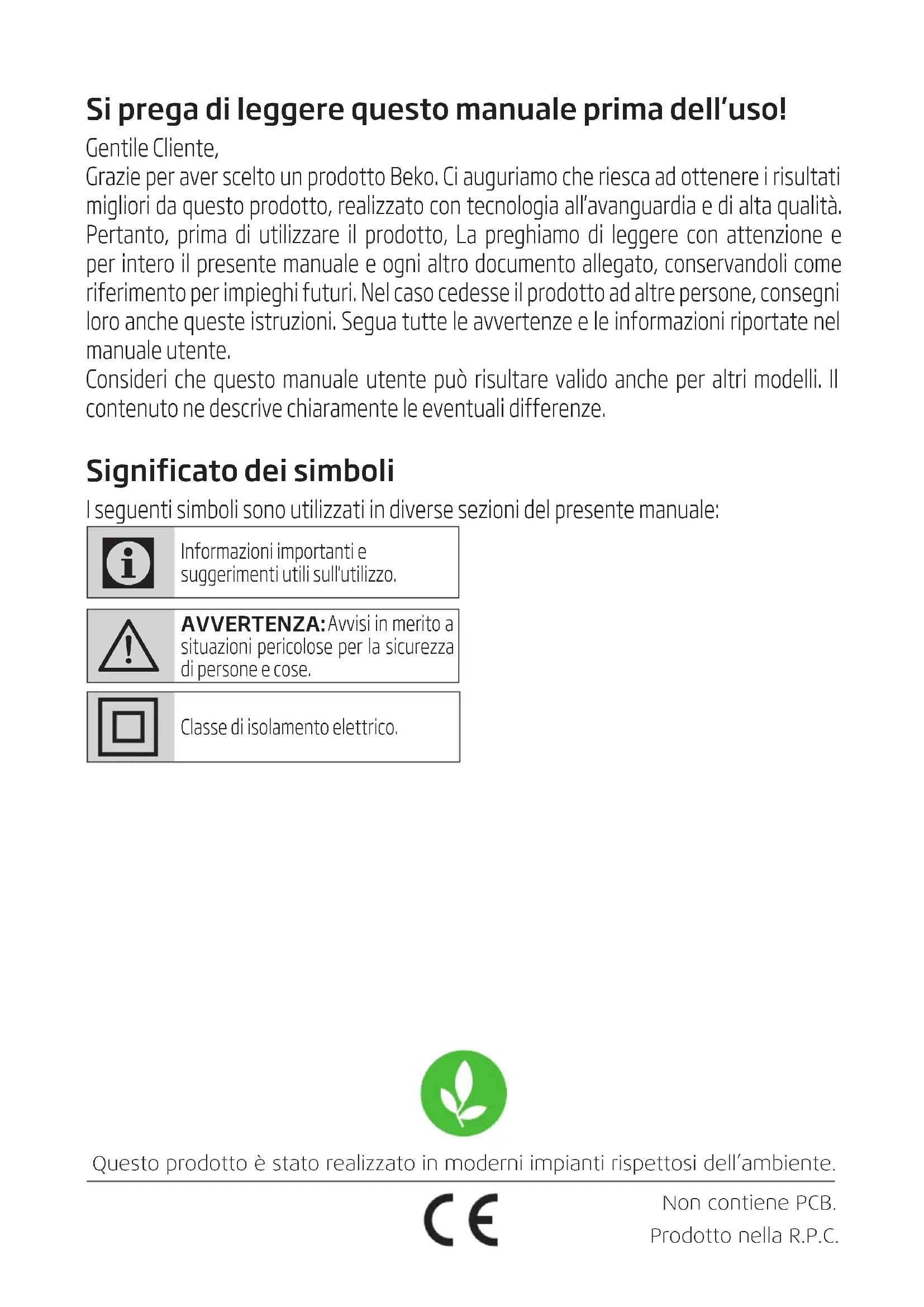 Si prega di leggere questo manuale prima dell'uso!

Gentile Cliente,
Grazie per aver scelto un prodotto Beko. Ci auguriamo che riesca ad ottenere i risultati migliori da questo prodotto, realizzato con tecnologia all'avanguardia e di alta qualità. Pertanto, prima di utilizzare il prodotto, La preghiamo di leggere con attenzione e per intero il presente manuale e ogni altro documento allegato, conservandoli come riferimento per impieghi futuri. Nel caso cedesse il prodotto ad altre persone, consegni loro anche queste istruzioni. Segua tutte le avvertenze e le informazioni riportate nel manuale utente.
Consideri che questo manuale utente può risultare valido anche per altri modelli. Il contenuto ne descrive chiaramente le eventuali differenze.

Significato dei simboli

I seguenti simboli sono utilizzati in diverse sezioni del presente manuale:

Informazioni importanti e suggerimenti utili sull'utilizzo.

AVVERTENZA: Avvisi in merito a situazioni pericolose per la sicurezza di persone e cose.

Classe di isolamento elettrico.

Questo prodotto è stato realizzato in moderni impianti rispettosi dell'ambiente.

CE

Non contiene PCB.
Prodotto nella R.P.C.